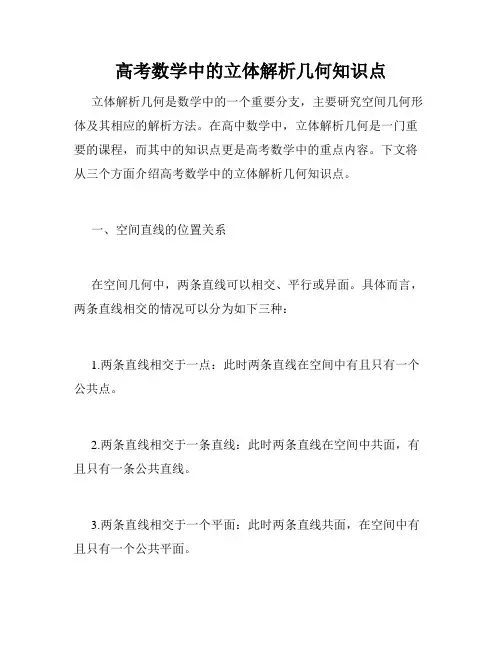 高考数学中的立体解析几何知识点

立体解析几何是数学中的一个重要分支，主要研究空间几何形体及其相应的解析方法。在高中数学中，立体解析几何是一门重要的课程，而其中的知识点更是高考数学中的重点内容。下文将从三个方面介绍高考数学中的立体解析几何知识点。

一、空间直线的位置关系

在空间几何中，两条直线可以相交、平行或异面。具体而言，两条直线相交的情况可以分为如下三种：

1.两条直线相交于一点：此时两条直线在空间中有且只有一个公共点。

2.两条直线相交于一条直线：此时两条直线在空间中共面，有且只有一条公共直线。

3.两条直线相交于一个平面：此时两条直线共面，在空间中有且只有一个公共平面。